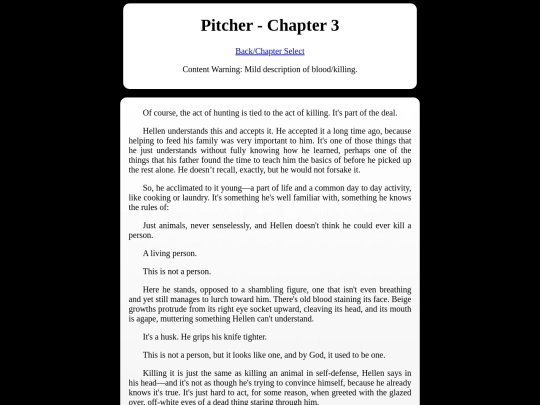 Pitcher - Chapter 3

Back/Chapter Select

Content Warning: Mild description of blood/killing.

Of course, the act of hunting is tied to the act of killing. It's part of the deal.

Hellen understands this and accepts it. He accepted it a long time ago, because helping to feed his family was very important to him. It's one of those things that he just understands without fully knowing how he learned, perhaps one of the things that his father found the time to teach him the basics of before he picked up the rest alone. He doesn't recall, exactly, but he would not forsake it.

So, he acclimated to it young—a part of life and a common day to day activity, like cooking or laundry. It's something he's well familiar with, something he knows the rules of:

Just animals, never senselessly, and Hellen doesn't think he could ever kill a person.

A living person.

This is not a person.

Here he stands, opposed to a shambling figure, one that isn't even breathing and yet still manages to lurch toward him. There's old blood staining its face. Beige growths protrude from its right eye socket upward, cleaving its head, and its mouth is agape, muttering something Hellen can't understand.

It's a husk. He grips his knife tighter.

This is not a person, but it looks like one, and by God, it used to be one.

Killing it is just the same as killing an animal in self-defense, Hellen says in his head—and it's not as though he's trying to convince himself, because he already knows it's true. It's just hard to act, for some reason, when greeted with the glazed over, off-white eyes of a dead thing staring through him.